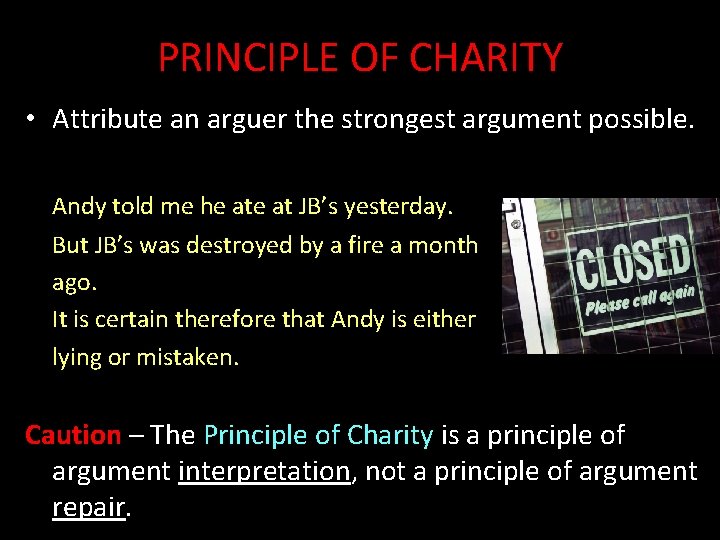 PRINCIPLE OF CHARITY

• Attribute an arguer the strongest argument possible.

Andy told me he ate at JB's yesterday.
But JB's was destroyed by a fire a month ago.
It is certain therefore that Andy is either lying or mistaken.

CLOSED
Please call again

Caution – The Principle of Charity is a principle of argument interpretation, not a principle of argument repair.